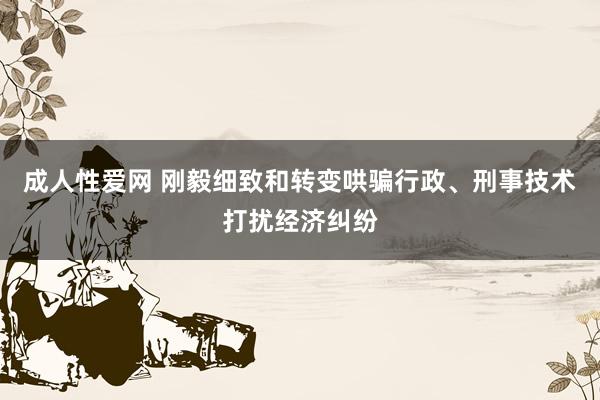 成人性爱网 刚毅细致和转变哄骗行政、刑事技术打扰经济纠纷